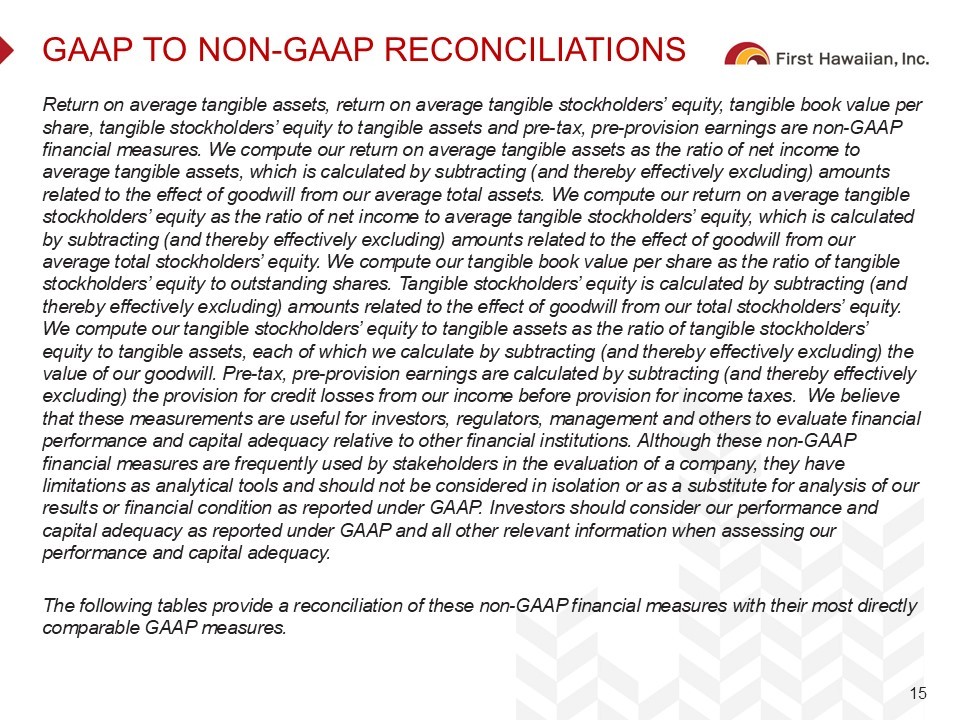 GAAP TO NON-GAAP RECONCILIATIONS

First Hawaiian, Inc.

Return on average tangible assets, return on average tangible stockholders' equity, tangible book value per share, tangible stockholders' equity to tangible assets and pre-tax, pre-provision earnings are non-GAAP financial measures. We compute our return on average tangible assets as the ratio of net income to average tangible assets, which is calculated by subtracting (and thereby effectively excluding) amounts related to the effect of goodwill from our average total assets. We compute our return on average tangible stockholders' equity as the ratio of net income to average tangible stockholders' equity, which is calculated by subtracting (and thereby effectively excluding) amounts related to the effect of goodwill from our average total stockholders' equity. We compute our tangible book value per share as the ratio of tangible stockholders' equity to outstanding shares. Tangible stockholders' equity is calculated by subtracting (and thereby effectively excluding) amounts related to the effect of goodwill from our total stockholders' equity. We compute our tangible stockholders' equity to tangible assets as the ratio of tangible stockholders' equity to tangible assets, each of which we calculate by subtracting (and thereby effectively excluding) the value of our goodwill. Pre-tax, pre-provision earnings are calculated by subtracting (and thereby effectively excluding) the provision for credit losses from our income before provision for income taxes. We believe that these measurements are useful for investors, regulators, management and others to evaluate financial performance and capital adequacy relative to other financial institutions. Although these non-GAAP financial measures are frequently used by stakeholders in the evaluation of a company, they have limitations as analytical tools and should not be considered in isolation or as a substitute for analysis of our results or financial condition as reported under GAAP. Investors should consider our performance and capital adequacy as reported under GAAP and all other relevant information when assessing our performance and capital adequacy.

The following tables provide a reconciliation of these non-GAAP financial measures with their most directly comparable GAAP measures.

15